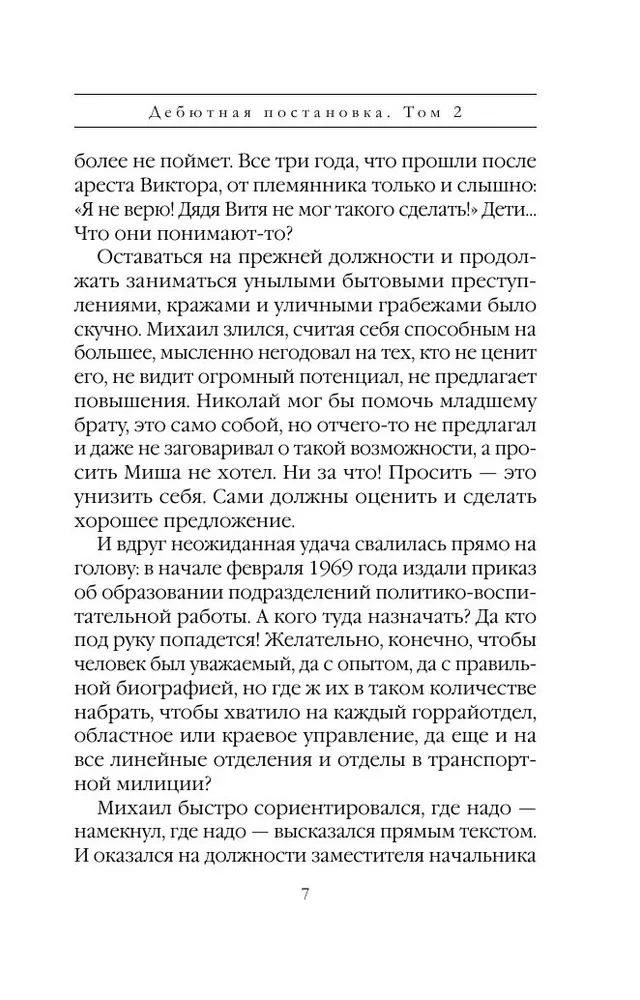 Дебютная постановка. Том 2

более не поймет. Все три года, что прошли после ареста Виктора, от племянника только и слышно: «Я не верю! Дядя Витя не мог такого сделать!» Дети... Что они понимают-то?

Оставаться на прежней должности и продолжать заниматься унылыми бытовыми преступлениями, кражами и уличными грабежами было скучно. Михаил злился, считая себя способным на большее, мысленно негодовал на тех, кто не ценит его, не видит огромный потенциал, не предлагает повышения. Николай мог бы помочь младшему брату, это само собой, но отчего-то не предлагал и даже не заговаривал о такой возможности, а просить Миша не хотел. Ни за что! Просить — это унизить себя. Сами должны оценить и сделать хорошее предложение.

И вдруг неожиданная удача свалилась прямо на голову: в начале февраля 1969 года издали приказ об образовании подразделений политико-воспитательной работы. А кого туда назначать? Да кто под руку попадется! Желательно, конечно, чтобы человек был уважаемый, да с опытом, да с правильной биографией, но где ж их в таком количестве набрать, чтобы хватило на каждый горрайотдел, областное или краевое управление, да еще и на все линейные отделения и отделы в транспортной милиции?

Михаил быстро сориентировался, где надо — намекнул, где надо — высказался прямым текстом. И оказался на должности заместителя начальника

7